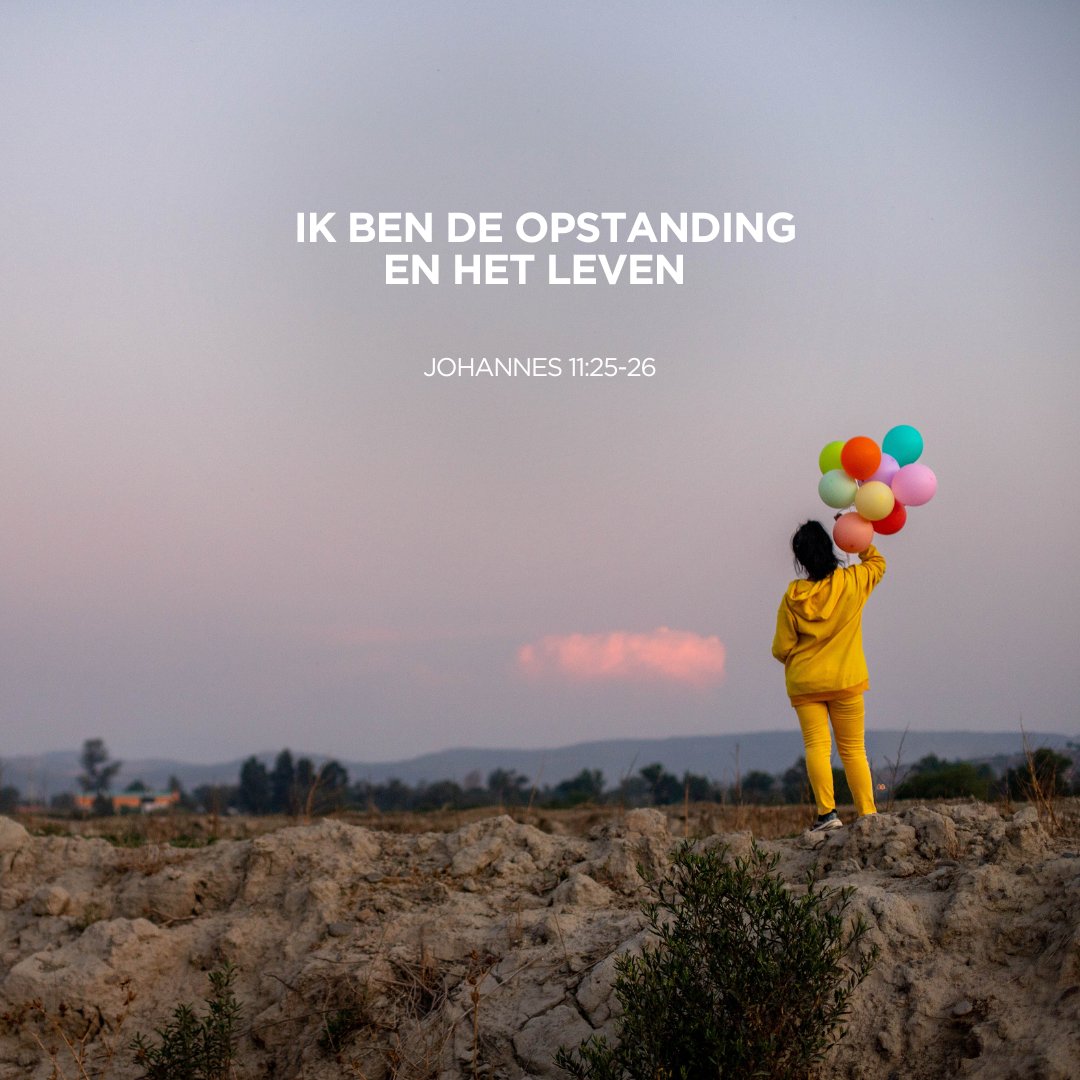 IK BEN DE OPSTANDING EN HET LEVEN

JOHANNES 11:25-26